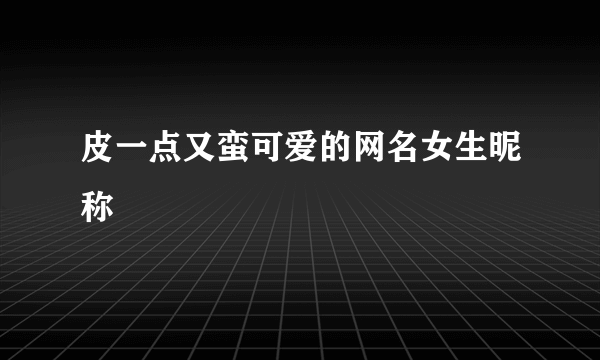 皮一点又蛮可爱的网名女生昵称